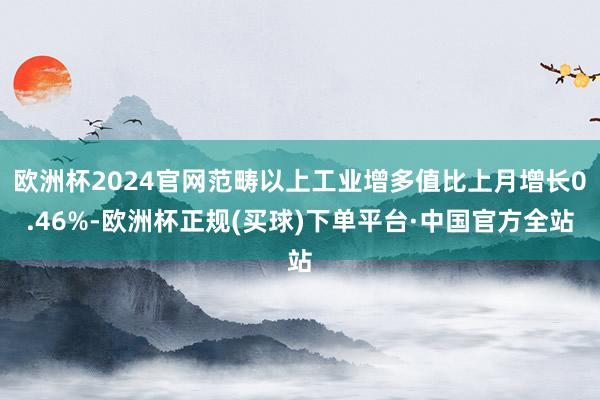 欧洲杯2024官网范畴以上工业增多值比上月增长0.46%-欧洲杯正规(买球)下单平台·中国官方全站站